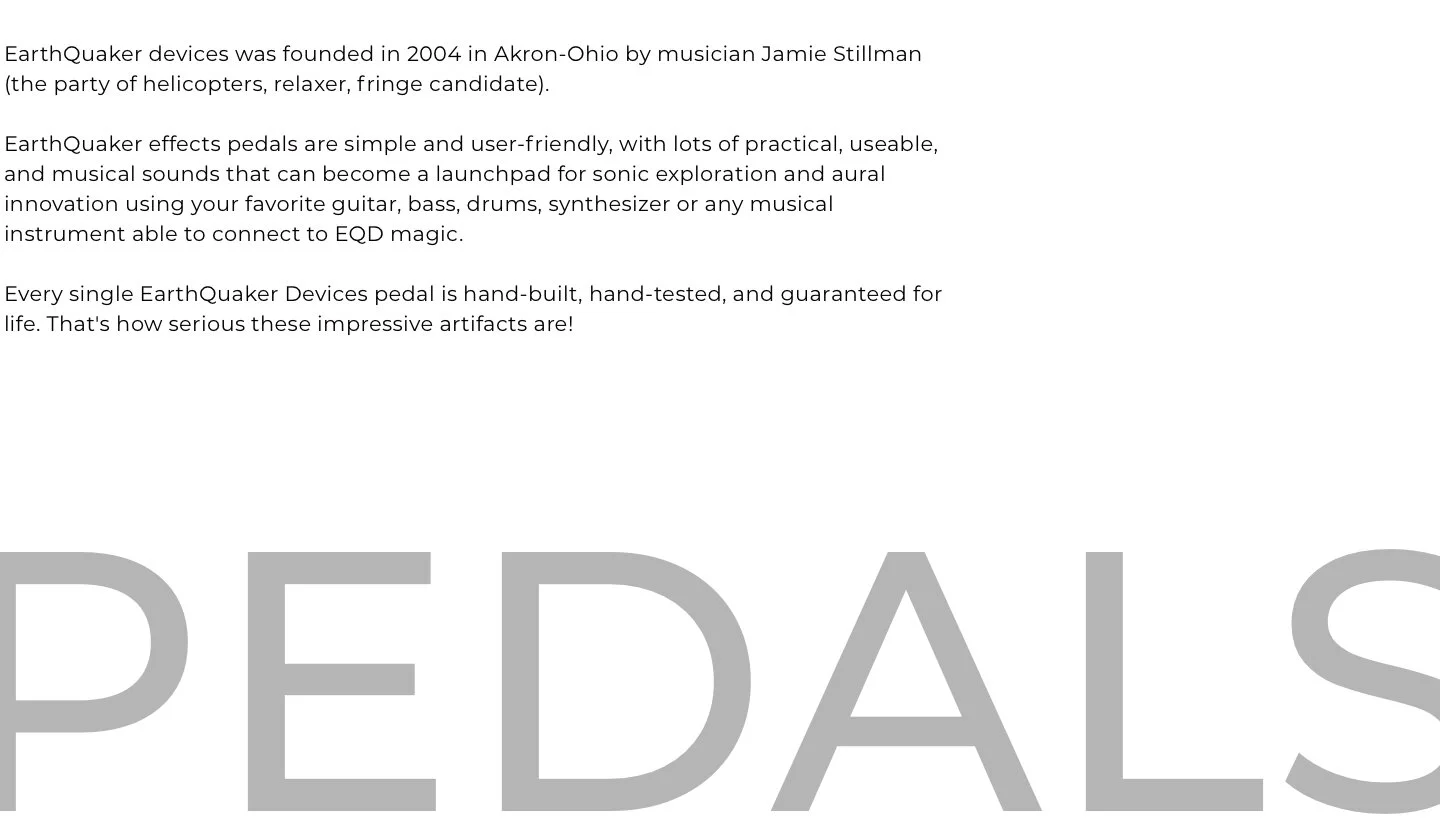 EarthQuaker devices was founded in 2004 in Akron-Ohio by musician Jamie Stillman (the party of helicopters, relaxer, fringe candidate).

EarthQuaker effects pedals are simple and user-friendly, with lots of practical, useable, and musical sounds that can become a launchpad for sonic exploration and aural innovation using your favorite guitar, bass, drums, synthesizer or any musical instrument able to connect to EQD magic.

Every single EarthQuaker Devices pedal is hand-built, hand-tested, and guaranteed for life. That's how serious these impressive artifacts are!

PEDALS